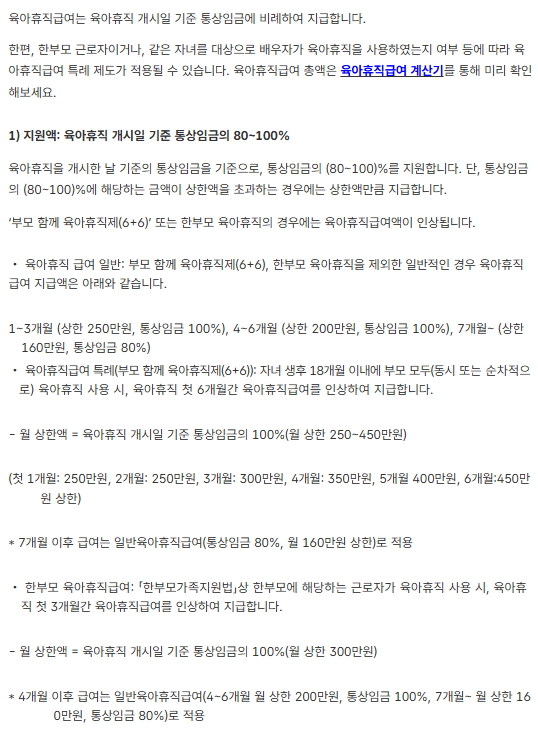 육아휴직급여는 육아휴직 개시일 기준 통상임금에 비례하여 지급합니다.

한편, 한부모 근로자이거나, 같은 자녀를 대상으로 배우자가 육아휴직을 사용하였는지 여부 등에 따라 육아휴직급여 특례 제도가 적용될 수 있습니다. 육아휴직급여 총액은 육아휴직급여 계산기를 통해 미리 확인해보세요.

1) 지원액: 육아휴직 개시일 기준 통상임금의 80~100%

육아휴직을 개시한 날 기준의 통상임금을 기준으로, 통상임금의 (80~100)%를 지원합니다. 단, 통상임금의 (80~100)%에 해당하는 금액이 상한액을 초과하는 경우에는 상한액만큼 지급합니다.

'부모 함께 육아휴직제(6+6)' 또는 한부모 육아휴직의 경우에는 육아휴직급여액이 인상됩니다.

• 육아휴직 급여 일반: 부모 함께 육아휴직제(6+6), 한부모 육아휴직을 제외한 일반적인 경우 육아휴직 급여 지급액은 아래와 같습니다.

1~3개월 (상한 250만원, 통상임금 100%), 4~6개월 (상한 200만원, 통상임금 100%), 7개월~ (상한 160만원, 통상임금 80%)

• 육아휴직급여 특례(부모 함께 육아휴직제(6+6)): 자녀 생후 18개월 이내에 부모 모두(동시 또는 순차적으로) 육아휴직 사용 시, 육아휴직 첫 6개월간 육아휴직급여를 인상하여 지급합니다.

- 월 상한액 = 육아휴직 개시일 기준 통상임금의 100%(월 상한 250~450만원)

(첫 1개월: 250만원, 2개월: 250만원, 3개월: 300만원, 4개월: 350만원, 5개월 400만원, 6개월:450만원 상한)

* 7개월 이후 급여는 일반육아휴직급여(통상임금 80%, 월 160만원 상한)로 적용

• 한부모 육아휴직급여: 「한부모가족지원법」상 한부모에 해당하는 근로자가 육아휴직 사용 시, 육아휴직 첫 3개월간 육아휴직급여를 인상하여 지급합니다.

- 월 상한액 = 육아휴직 개시일 기준 통상임금의 100%(월 상한 300만원)

* 4개월 이후 급여는 일반육아휴직급여(4~6개월 월 상한 200만원, 통상임금 100%, 7개월~ 월 상한 160만원, 통상임금 80%)로 적용